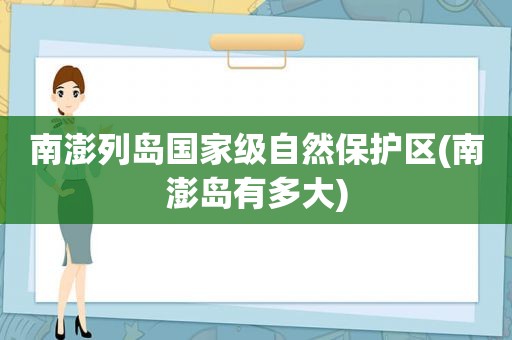 南澎列岛国家级自然保护区(南澎岛有多大)